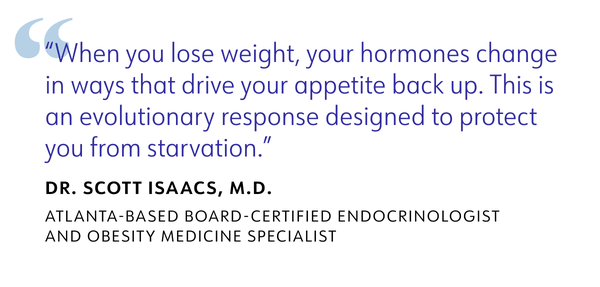 “When you lose weight, your hormones change in ways that drive your appetite back up. This is an evolutionary response designed to protect you from starvation.”

DR. SCOTT ISAACS, M.D.

ATLANTA-BASED BOARD-CERTIFIED ENDOCRINOLOGIST AND OBESITY MEDICINE SPECIALIST